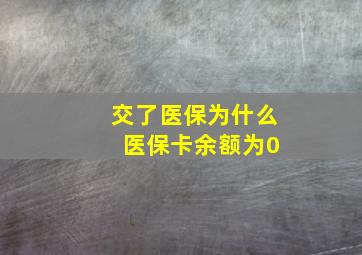 交了医保为什么
医保卡余额为0